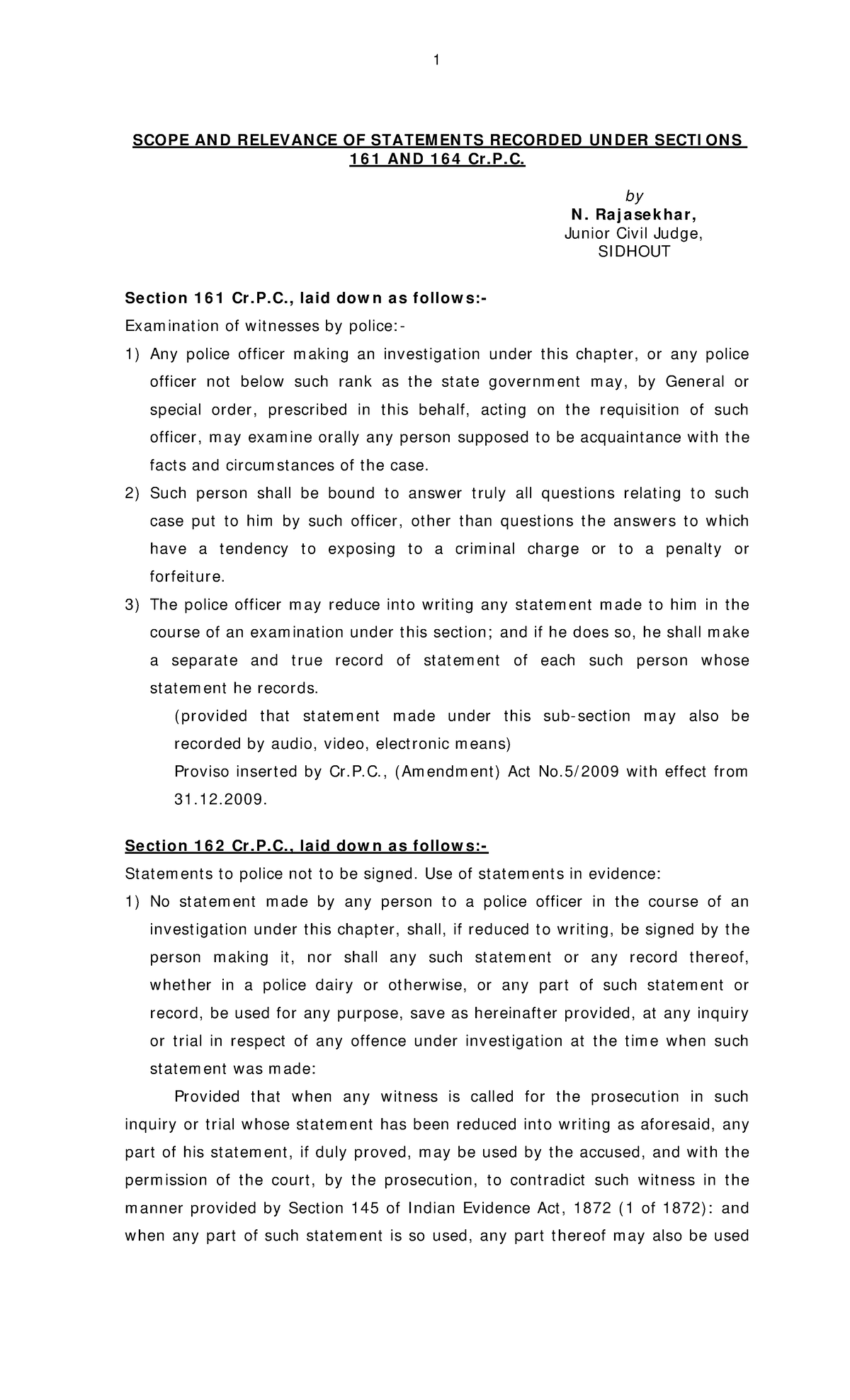 1

SCOPE AND RELEVANCE OF STATEMENTS RECORDED UNDER SECTIONS 161 AND 164 Cr.P.C.

by
N. Rajasekhar,
Junior Civil Judge,
SIDHOUT

Section 161 Cr.P.C., laid down as follows:-

Examination of witnesses by police:-

1) Any police officer making an investigation under this chapter, or any police officer not below such rank as the state government may, by General or special order, prescribed in this behalf, acting on the requisition of such officer, may examine orally any person supposed to be acquaintance with the facts and circumstances of the case.

2) Such person shall be bound to answer truly all questions relating to such case put to him by such officer, other than questions the answers to which have a tendency to exposing to a criminal charge or to a penalty or forfeiture.

3) The police officer may reduce into writing any statement made to him in the course of an examination under this section; and if he does so, he shall make a separate and true record of statement of each such person whose statement he records.

(provided that statement made under this sub-section may also be recorded by audio, video, electronic means)

Proviso inserted by Cr.P.C., (Amendment) Act No.5/2009 with effect from 31.12.2009.

Section 162 Cr.P.C., laid down as follows:-

Statements to police not to be signed. Use of statements in evidence:

1) No statement made by any person to a police officer in the course of an investigation under this chapter, shall, if reduced to writing, be signed by the person making it, nor shall any such statement or any record thereof, whether in a police dairy or otherwise, or any part of such statement or record, be used for any purpose, save as hereinafter provided, at any inquiry or trial in respect of any offence under investigation at the time when such statement was made:

Provided that when any witness is called for the prosecution in such inquiry or trial whose statement has been reduced into writing as aforesaid, any part of his statement, if duly proved, may be used by the accused, and with the permission of the court, by the prosecution, to contradict such witness in the manner provided by Section 145 of Indian Evidence Act, 1872 (1 of 1872): and when any part of such statement is so used, any part thereof may also be used